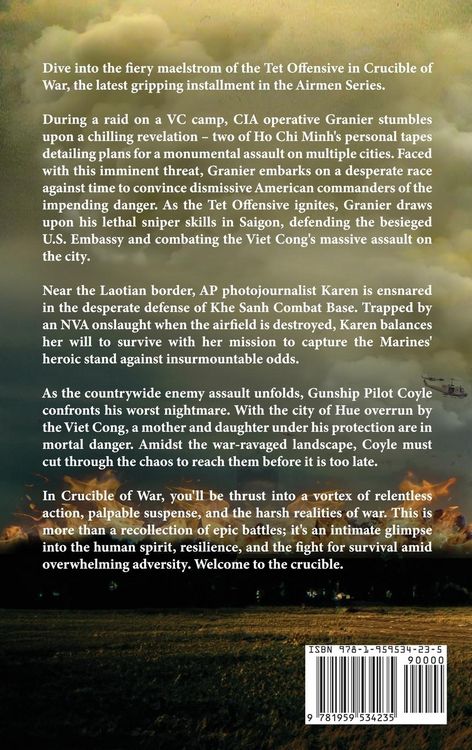 Dive into the fiery maelstrom of the Tet Offensive in Crucible of War, the latest gripping installment in the Airmen Series.

During a raid on a VC camp, CIA operative Granier stumbles upon a chilling revelation – two of Ho Chi Minh's personal tapes detailing plans for a monumental assault on multiple cities. Faced with this imminent threat, Granier embarks on a desperate race against time to convince dismissive American commanders of the impending danger. As the Tet Offensive ignites, Granier draws upon his lethal sniper skills in Saigon, defending the besieged U.S. Embassy and combating the Viet Cong's massive assault on the city.

Near the Laotian border, AP photojournalist Karen is ensnared in the desperate defense of Khe Sanh Combat Base. Trapped by an NVA onslaught when the airfield is destroyed, Karen balances her will to survive with her mission to capture the Marines' heroic stand against insurmountable odds.

As the countrywide enemy assault unfolds, Gunship Pilot Coyle confronts his worst nightmare. With the city of Hue overrun by the Viet Cong, a mother and daughter under his protection are in mortal danger. Amidst the war-ravaged landscape, Coyle must cut through the chaos to reach them before it is too late.

In Crucible of War, you'll be thrust into a vortex of relentless action, palpable suspense, and the harsh realities of war. This is more than a recollection of epic battles; it's an intimate glimpse into the human spirit, resilience, and the fight for survival amid overwhelming adversity. Welcome to the crucible.

ISBN 978-1-959534-23-5

90000

9 781959 534235